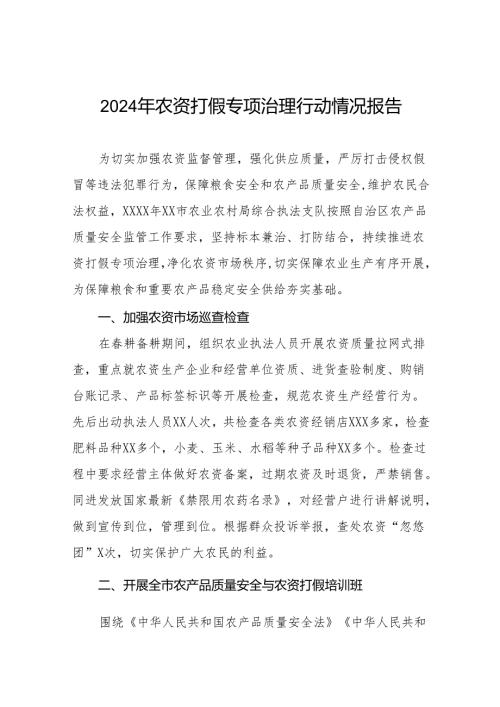 2024年农资打假专项治理行动情况报告

为切实加强农资监督管理，强化供应质量，严厉打击侵权假冒等违法犯罪行为，保障粮食安全和农产品质量安全，维护农民合法权益，XXXX年XX市农业农村局综合执法支队按照自治区农产品质量安全监管工作要求，坚持标本兼治、打防结合，持续推进农资打假专项治理，净化农资市场秩序，切实保障农业生产有序开展，为保障粮食和重要农产品稳定安全供给夯实基础。

一、加强农资市场巡查检查

在春耕备耕期间，组织农业执法人员开展农资质量拉网式排查，重点就农资生产企业和经营单位资质、进货查验制度、购销台账记录、产品标签标识等开展检查，规范农资生产经营行为。先后出动执法人员XX人次，共检查各类农资经销店XXX多家，检查肥料品种XX多个，小麦、玉米、水稻等种子品种XX多个。检查过程中要求经营主体做好农资备案，过期农资及时退货，严禁销售。同进发放国家最新《禁限用农药名录》，对经营户进行讲解说明，做到宣传到位，管理到位。根据群众投诉举报，查处农资“忽悠团”X次，切实保护广大农民的利益。

二、开展全市农产品质量安全与农资打假培训班

围绕《中华人民共和国农产品质量安全法》《中华人民共和